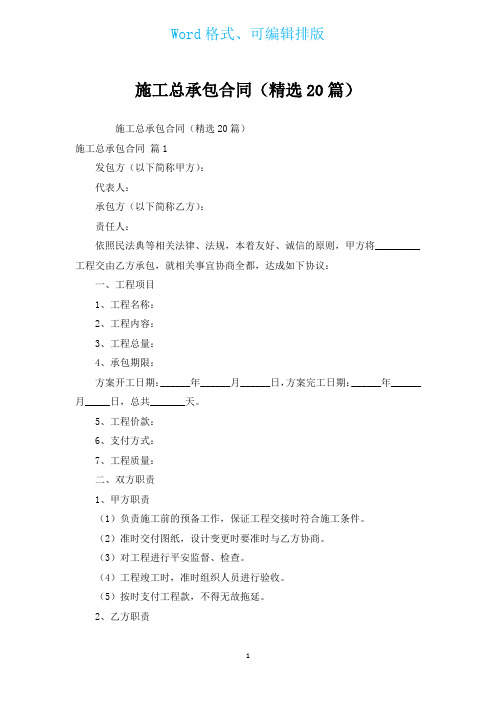 Word 格式、可编辑排版

施工总承包合同（精选 20 篇）

施工总承包合同（精选 20 篇）

施工总承包合同 篇 1

发包方（以下简称甲方）：

代表人：

承包方（以下简称乙方）：

责任人：

依照民法典等相关法律、法规，本着友好、诚信的原则，甲方将________工程交由乙方承包，就相关事宜协商全都，达成如下协议：

一、工程项目

1、工程名称：

2、工程内容：

3、工程总量：

4、承包期限：

方案开工日期：______年______月______日，方案完工日期：______年______月_____日，总共_______天。

5、工程价款：

6、支付方式：

7、工程质量：

二、双方职责

1、甲方职责

（1）负责施工前的预备工作，保证工程交接时符合施工条件。

（2）准时交付图纸，设计变更时要准时与乙方协商。

（3）对工程进行平安监督、检查。

（4）工程竣工时，准时组织人员进行验收。

（5）按时支付工程款，不得无故拖延。

2、乙方职责

1